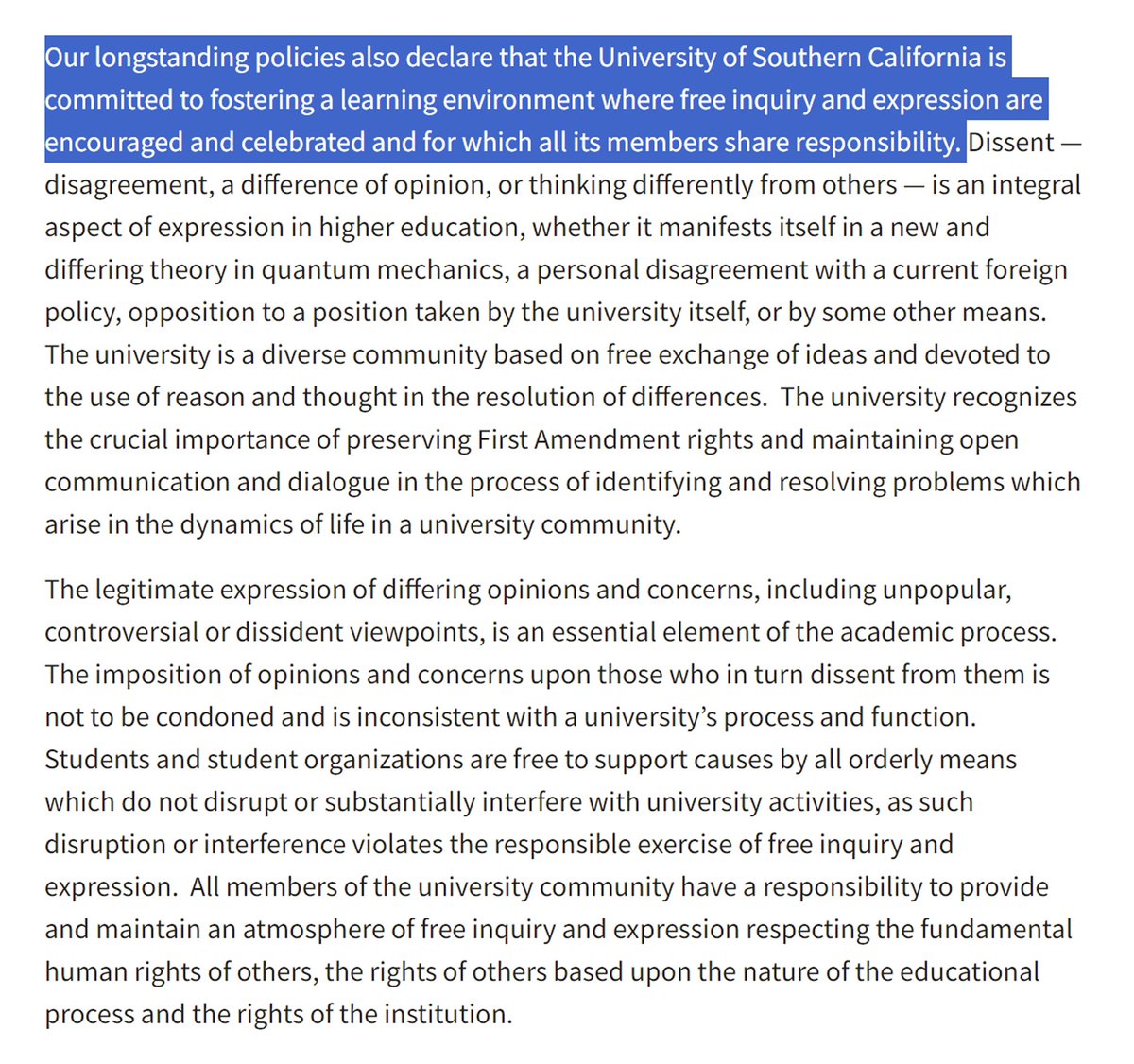 Our longstanding policies also declare that the University of Southern California is committed to fostering a learning environment where free inquiry and expression are encouraged and celebrated and for which all its members share responsibility. Dissent — disagreement, a difference of opinion, or thinking differently from others — is an integral aspect of expression in higher education, whether it manifests itself in a new and differing theory in quantum mechanics, a personal disagreement with a current foreign policy, opposition to a position taken by the university itself, or by some other means. The university is a diverse community based on free exchange of ideas and devoted to the use of reason and thought in the resolution of differences. The university recognizes the crucial importance of preserving First Amendment rights and maintaining open communication and dialogue in the process of identifying and resolving problems which arise in the dynamics of life in a university community.

The legitimate expression of differing opinions and concerns, including unpopular, controversial or dissident viewpoints, is an essential element of the academic process. The imposition of opinions and concerns upon those who in turn dissent from them is not to be condoned and is inconsistent with a university's process and function. Students and student organizations are free to support causes by all orderly means which do not disrupt or substantially interfere with university activities, as such disruption or interference violates the responsible exercise of free inquiry and expression. All members of the university community have a responsibility to provide and maintain an atmosphere of free inquiry and expression respecting the fundamental human rights of others, the rights of others based upon the nature of the educational process and the rights of the institution.